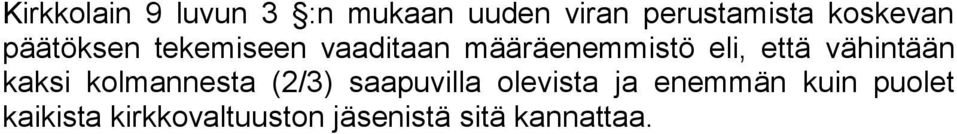 Kirkkolain 9 luvun 3 §:n mukaan uuden viran perustamista koskevan päätöksen tekemiseen vaaditaan määräenemmistö eli, että vähintään kaksi kolmannesta (2/3) saapuvilla olevista ja enemmän kuin puolet kaikista kirkkovaltuuston jäsenistä sitä kannattaa.